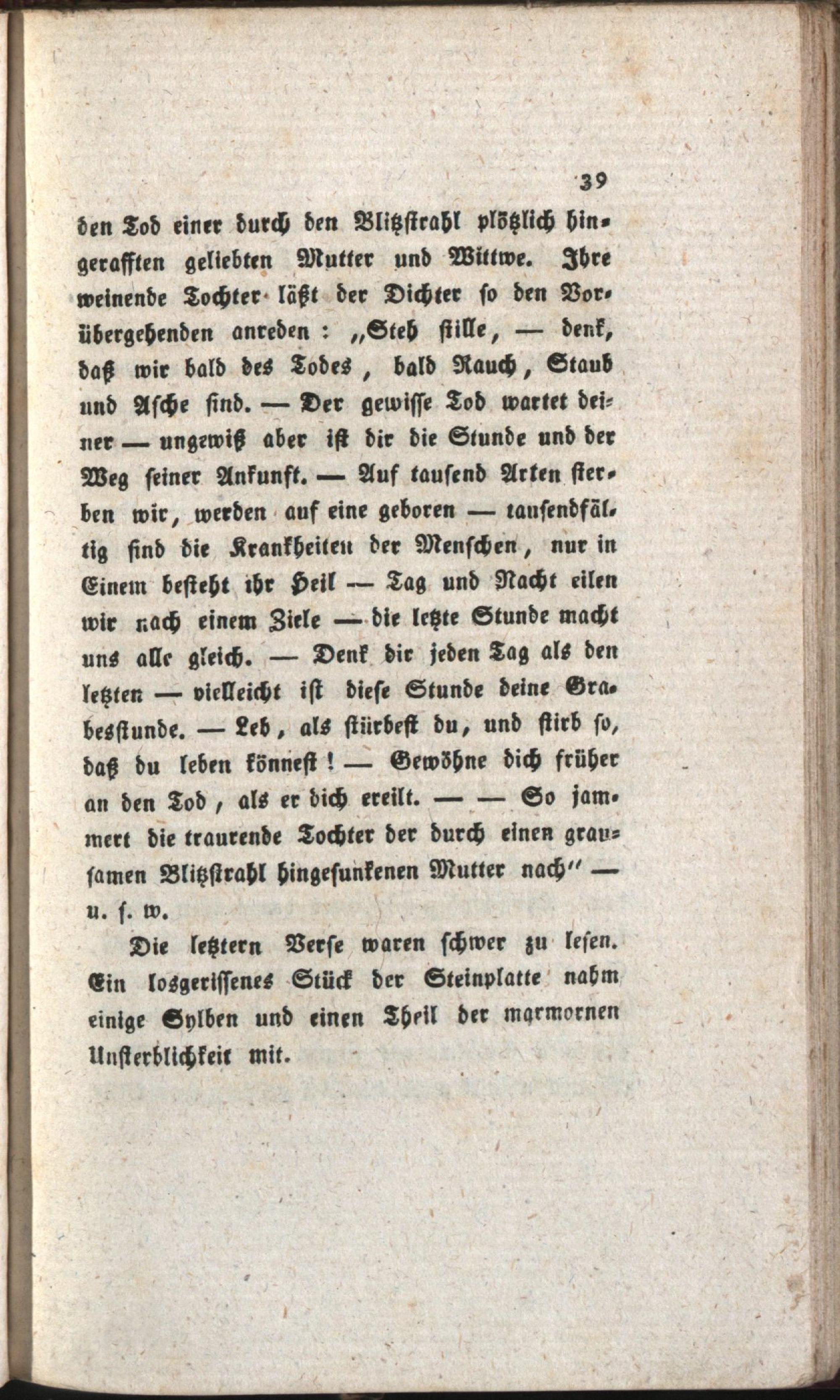 39

den Tod einer durch den Blitzstrahl plötzlich hingerafften geliebten Mutter und Wittwe. Ihre weinende Tochter läßt der Dichter so den Vorübergehenden anreden: „Steh stille, — denk, daß wir bald des Todes, bald Rauch, Staub und Asche sind. — Der gewisse Tod wartet deiner — ungewiß aber ist dir die Stunde und der Weg seiner Ankunft. — Auf tausend Arten sterben wir, werden auf eine geboren — tausendfältig sind die Krankheiten der Menschen, nur in Einem besteht ihr Heil — Tag und Nacht eilen wir nach einem Ziele — die letzte Stunde macht uns alle gleich. — Denk dir jeden Tag als den letzten — vielleicht ist diese Stunde deine Grabesstunde. — Leb, als stürbest du, und stirb so, daß du leben könnest! — Gewöhne dich früher an den Tod, als er dich ereilt. — — So jammert die traurende Tochter der durch einen grausamen Blitzstrahl hingesunkenen Mutter nach" — u. s. w.

Die letztern Verse waren schwer zu lesen. Ein losgerissenes Stück der Steinplatte nahm einige Sylben und einen Theil der marmornen Unsterblichkeit mit.